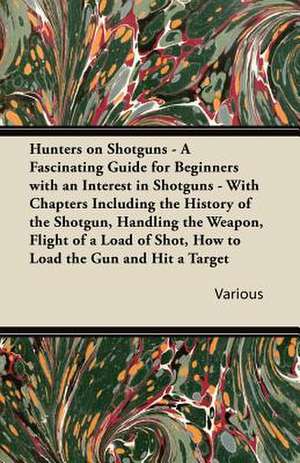 Hunters on Shotguns - A Fascinating Guide for Beginners with an Interest in Shotguns - With Chapters Including the History of the Shotgun, Handling the Weapon, Flight of a Load of Shot, How to Load the Gun and Hit a Target

Various